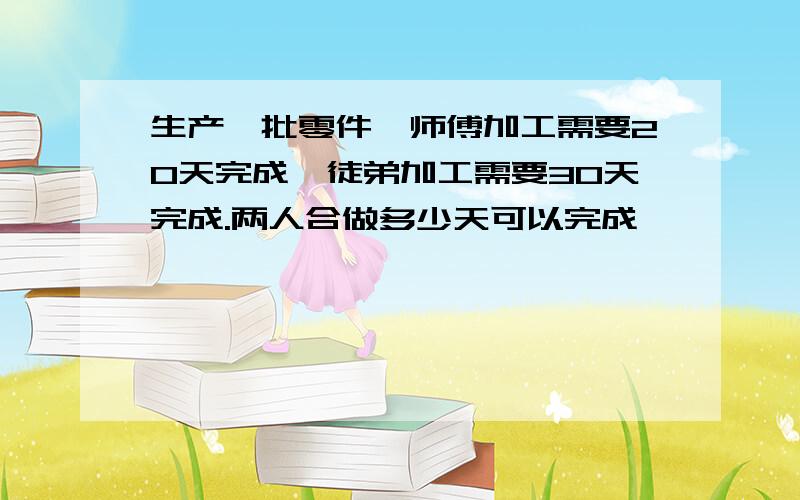 生产一批零件，师傅加工需要20天完成，徒弟加工需要30天完成.两人合做多少天可以完成